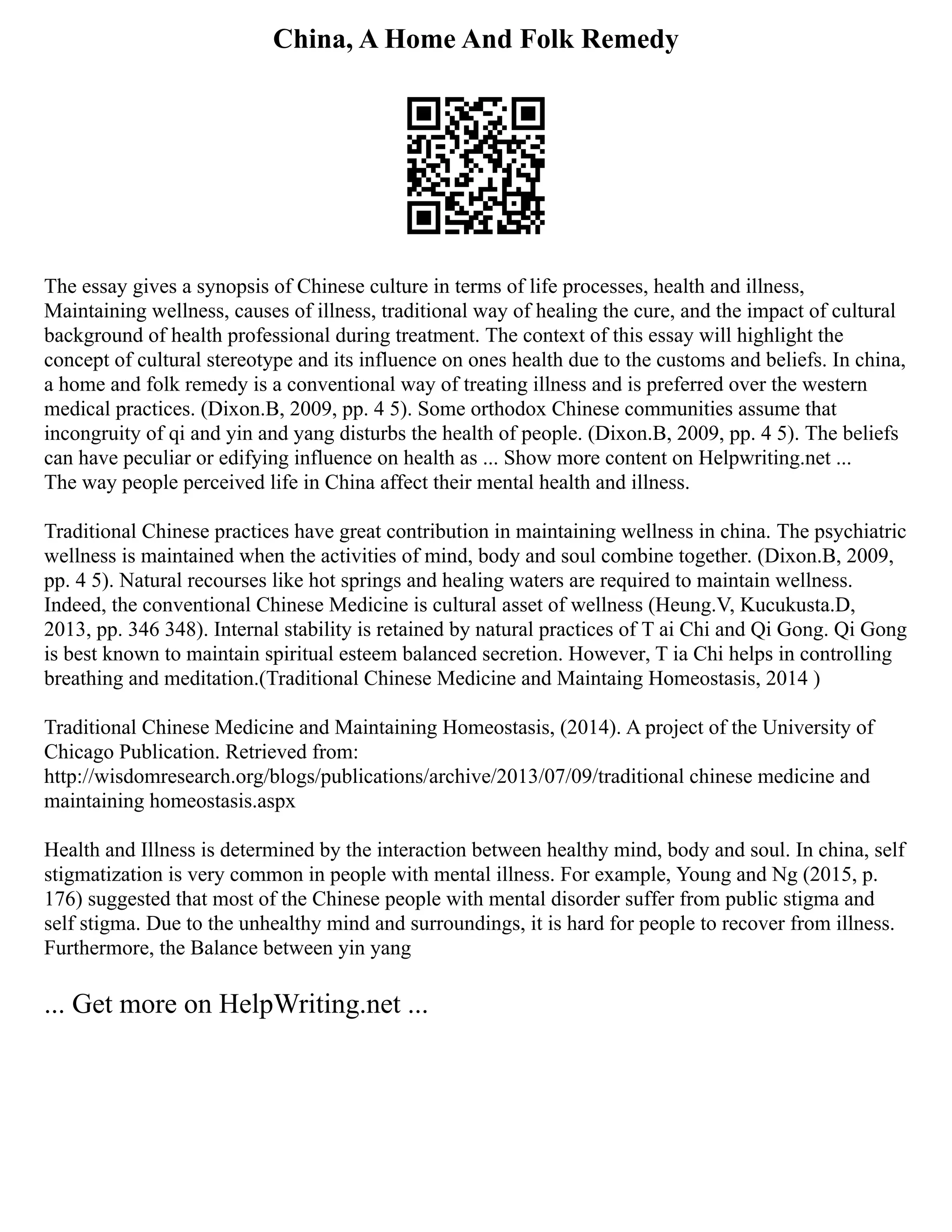 China, A Home And Folk Remedy

The essay gives a synopsis of Chinese culture in terms of life processes, health and illness, Maintaining wellness, causes of illness, traditional way of healing the cure, and the impact of cultural background of health professional during treatment. The context of this essay will highlight the concept of cultural stereotype and its influence on ones health due to the customs and beliefs. In china, a home and folk remedy is a conventional way of treating illness and is preferred over the western medical practices. (Dixon.B, 2009, pp. 4 5). Some orthodox Chinese communities assume that incongruity of qi and yin and yang disturbs the health of people. (Dixon.B, 2009, pp. 4 5). The beliefs can have peculiar or edifying influence on health as ... Show more content on Helpwriting.net ...
The way people perceived life in China affect their mental health and illness.

Traditional Chinese practices have great contribution in maintaining wellness in china. The psychiatric wellness is maintained when the activities of mind, body and soul combine together. (Dixon.B, 2009, pp. 4 5). Natural recourses like hot springs and healing waters are required to maintain wellness. Indeed, the conventional Chinese Medicine is cultural asset of wellness (Heung.V, Kucukusta.D, 2013, pp. 346 348). Internal stability is retained by natural practices of T ai Chi and Qi Gong. Qi Gong is best known to maintain spiritual esteem balanced secretion. However, T ia Chi helps in controlling breathing and meditation.(Traditional Chinese Medicine and Maintaing Homeostasis, 2014 )

Traditional Chinese Medicine and Maintaining Homeostasis, (2014). A project of the University of Chicago Publication. Retrieved from:
http://wisdomresearch.org/blogs/publications/archive/2013/07/09/traditional chinese medicine and maintaining homeostasis.aspx

Health and Illness is determined by the interaction between healthy mind, body and soul. In china, self stigmatization is very common in people with mental illness. For example, Young and Ng (2015, p. 176) suggested that most of the Chinese people with mental disorder suffer from public stigma and self stigma. Due to the unhealthy mind and surroundings, it is hard for people to recover from illness. Furthermore, the Balance between yin yang

... Get more on HelpWriting.net ...